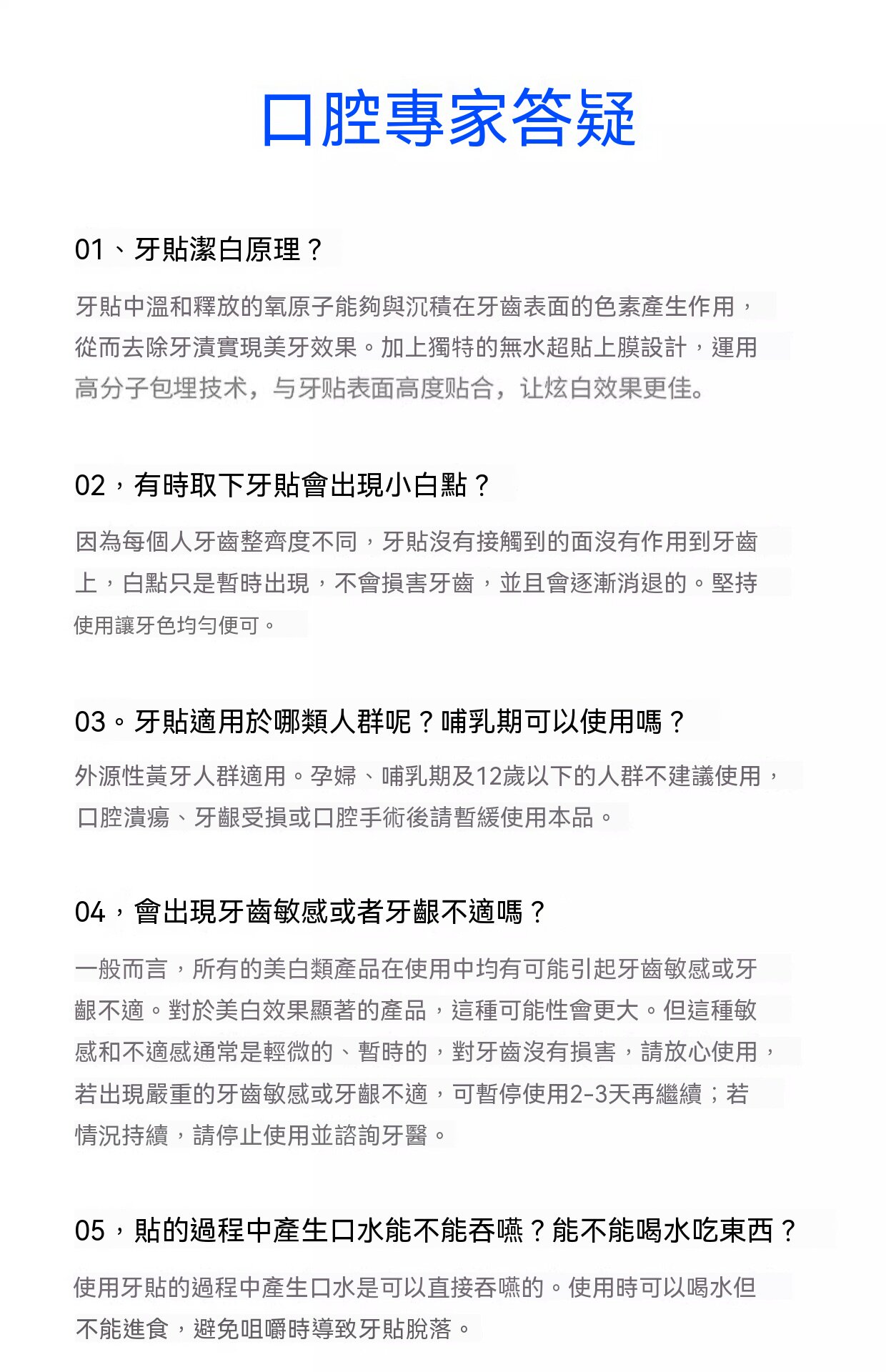 口腔專家答疑

01、牙貼潔白原理？

牙貼中溫和釋放的氧原子能夠與沉積在牙齒表面的色素產生作用，從而去除牙漬實現美牙效果。加上獨特的無水超貼上膜設計，運用高分子包埋技术，与牙贴表面高度贴合，让炫白效果更佳。

02，有時取下牙貼會出現小白點？

因為每個人牙齒整齊度不同，牙貼沒有接觸到的面沒有作用到牙齒上，白點只是暫時出現，不會損害牙齒，並且會逐漸消退的。堅持使用讓牙色均勻便可。

03。牙貼適用於哪類人群呢？哺乳期可以使用嗎？

外源性黃牙人群適用。孕婦、哺乳期及12歲以下的人群不建議使用，口腔潰瘍、牙齦受損或口腔手術後請暫緩使用本品。

04，會出現牙齒敏感或者牙齦不適嗎？

一般而言，所有的美白類產品在使用中均有可能引起牙齒敏感或牙齦不適。對於美白效果顯著的產品，這種可能性會更大。但這種敏感和不適感通常是輕微的、暫時的，對牙齒沒有損害，請放心使用，若出現嚴重的牙齒敏感或牙齦不適，可暫停使用2-3天再繼續；若情況持續，請停止使用並諮詢牙醫。

05，貼的過程中產生口水能不能吞嚥？能不能喝水吃東西？

使用牙貼的過程中產生口水是可以直接吞嚥的。使用時可以喝水但不能進食，避免咀嚼時導致牙貼脫落。